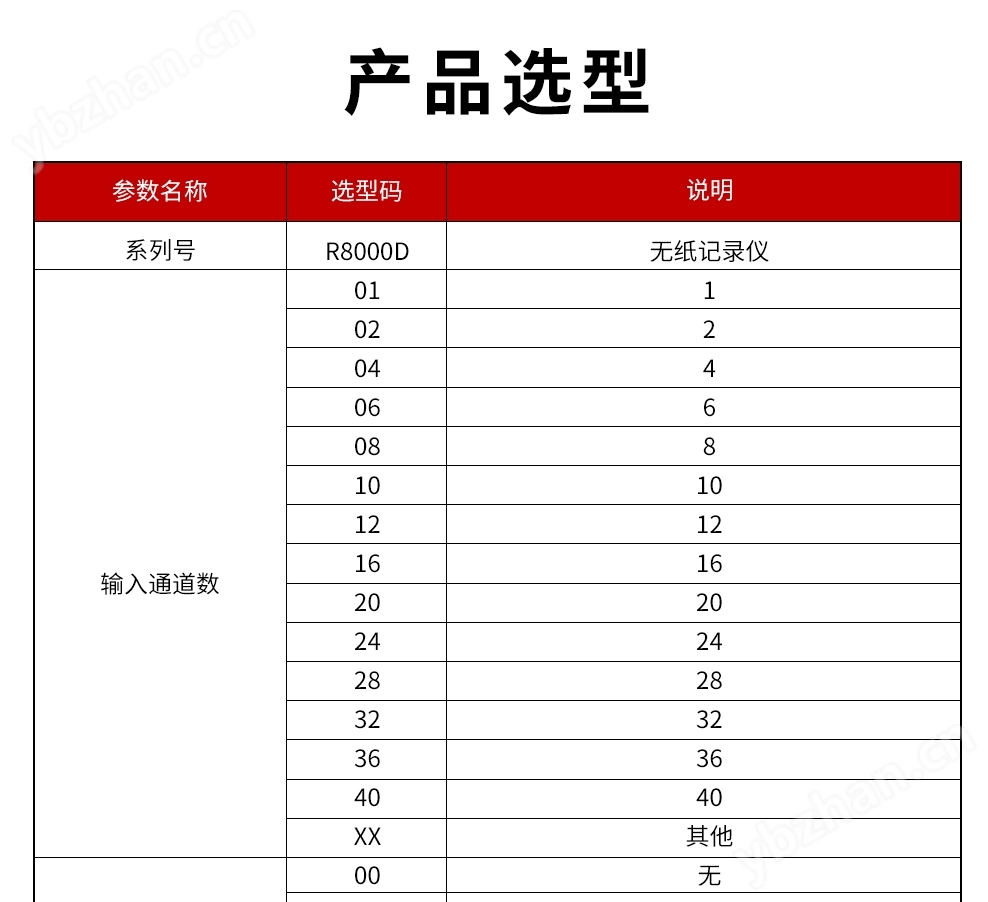 ybzhan.cn

产品选型

| 参数名称 | 选型码 | 说明 |
|---|---|---|
| 系列号 | R8000D | 无纸记录仪 |
| 输入通道数 | 01 | 1 |
| | 02 | 2 |
| | 04 | 4 |
| | 06 | 6 |
| | 08 | 8 |
| | 10 | 10 |
| | 12 | 12 |
| | 16 | 16 |
| | 20 | 20 |
| | 24 | 24 |
| | 28 | 28 |
| | 32 | 32 |
| | 36 | 36 |
| | 40 | 40 |
| | XX | 其他 |
| | 00 | 无 |

ybzhan.cn